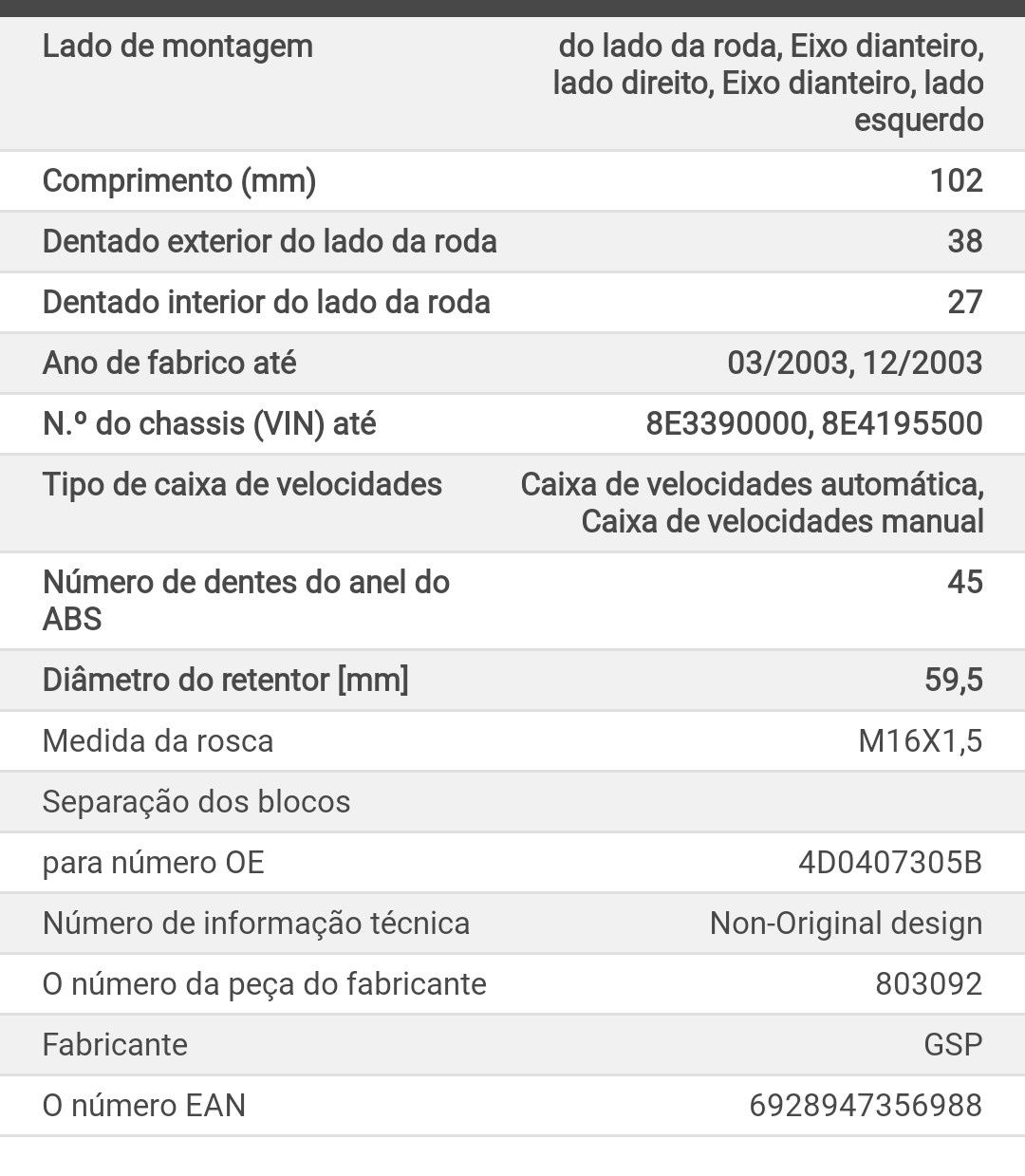 | | |
|---|---|
| Lado de montagem | do lado da roda, Eixo dianteiro, lado direito, Eixo dianteiro, lado esquerdo |
| Comprimento (mm) | 102 |
| Dentado exterior do lado da roda | 38 |
| Dentado interior do lado da roda | 27 |
| Ano de fabrico até | 03/2003, 12/2003 |
| N.º do chassis (VIN) até | 8E3390000, 8E4195500 |
| Tipo de caixa de velocidades | Caixa de velocidades automática, Caixa de velocidades manual |
| Número de dentes do anel do ABS | 45 |
| Diâmetro do retentor [mm] | 59,5 |
| Medida da rosca | M16X1,5 |
| Separação dos blocos | |
| para número OE | 4D0407305B |
| Número de informação técnica | Non-Original design |
| O número da peça do fabricante | 803092 |
| Fabricante | GSP |
| O número EAN | 6928947356988 |